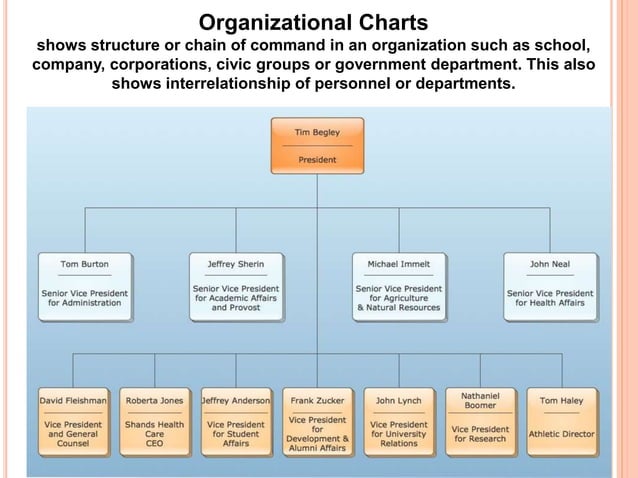 Organizational Charts

shows structure or chain of command in an organization such as school, company, corporations, civic groups or government department. This also shows interrelationship of personnel or departments.

Tim Begley
President

Tom Burton
Senior Vice President for Administration

Jeffrey Sherin
Senior Vice President for Academic Affairs and Provost

Michael Immelt
Senior Vice President for Agriculture & Natural Resources

John Neal
Senior Vice President for Health Affairs

David Fleishman
Vice President and General Counsel

Roberta Jones
Shands Health Care CEO

Jeffrey Anderson
Vice President for Student Affairs

Frank Zucker
Vice President for Development & Alumni Affairs

John Lynch
Vice President for University Relations

Nathaniel Boomer
Vice President for Research

Tom Haley
Athletic Director